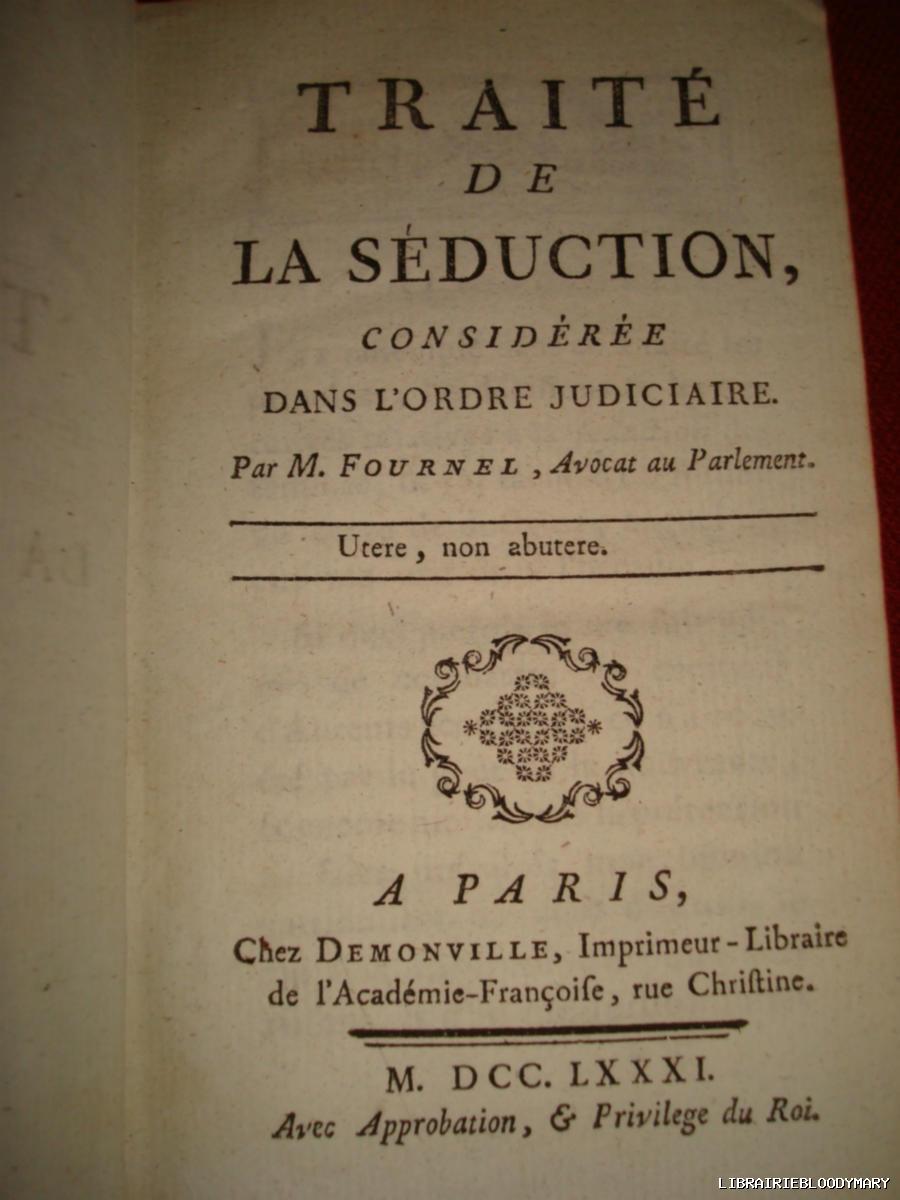 TRAITÉ
DE
LA SÉDUCTION,
CONSIDÉRÉE
DANS L'ORDRE JUDICIAIRE.
Par M. FOURNEL, Avocat au Parlement.

Utere, non abutere.

A PARIS,
Chez DEMONVILLE, Imprimeur-Libraire de l'Académie-Françoiſe, rue Chriſtine.

M. DCC. LXXXI.
Avec Approbation, & Privilege du Roi.

LIBRAIRIEBLOODYMARY